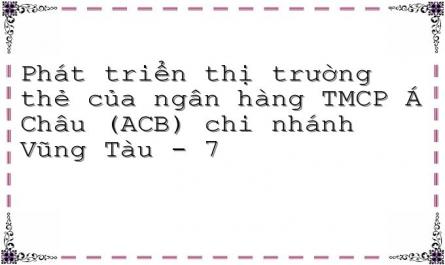 Phát triển thị trường thẻ của ngân hàng TMCP Á Châu (ACB) chi nhánh Vũng Tàu - 7